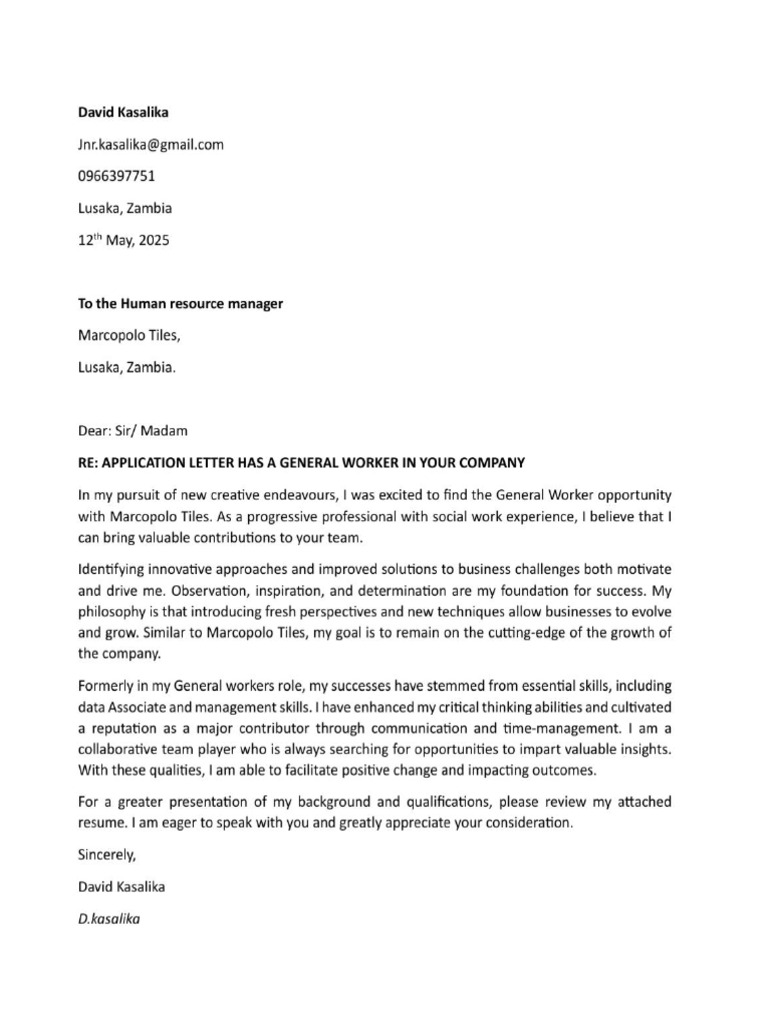 David Kasalika

Jnr.kasalika@gmail.com

0966397751

Lusaka, Zambia

12$^{th}$ May, 2025

To the Human resource manager

Marcopolo Tiles,

Lusaka, Zambia.

Dear: Sir/ Madam

RE: APPLICATION LETTER HAS A GENERAL WORKER IN YOUR COMPANY

In my pursuit of new creative endeavours, I was excited to find the General Worker opportunity with Marcopolo Tiles. As a progressive professional with social work experience, I believe that I can bring valuable contributions to your team.

Identifying innovative approaches and improved solutions to business challenges both motivate and drive me. Observation, inspiration, and determination are my foundation for success. My philosophy is that introducing fresh perspectives and new techniques allow businesses to evolve and grow. Similar to Marcopolo Tiles, my goal is to remain on the cutting-edge of the growth of the company.

Formerly in my General workers role, my successes have stemmed from essential skills, including data Associate and management skills. I have enhanced my critical thinking abilities and cultivated a reputation as a major contributor through communication and time-management. I am a collaborative team player who is always searching for opportunities to impart valuable insights. With these qualities, I am able to facilitate positive change and impacting outcomes.

For a greater presentation of my background and qualifications, please review my attached resume. I am eager to speak with you and greatly appreciate your consideration.

Sincerely,

David Kasalika

D.kasalika